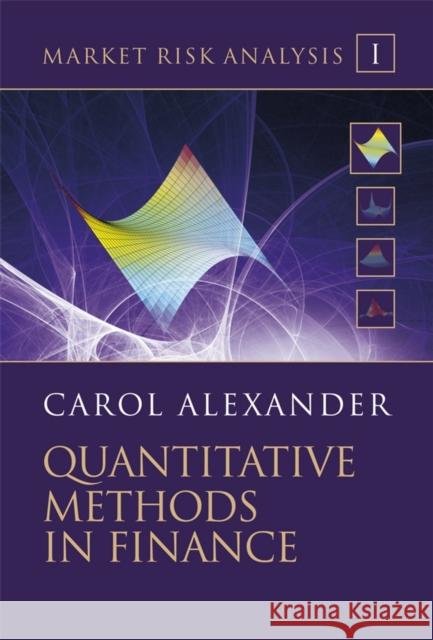 MARKET RISK ANALYSIS I

CAROL ALEXANDER

QUANTITATIVE METHODS IN FINANCE